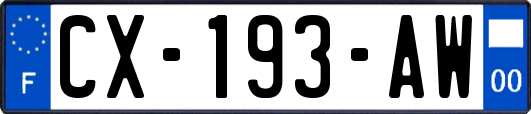 F

CX-193-AW

00